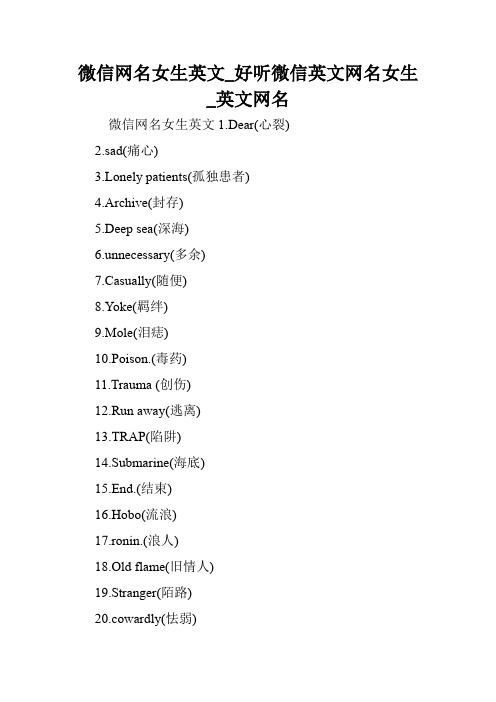 微信网名女生英文_好听微信英文网名女生_英文网名

微信网名女生英文 1.Dear(心裂)

2.sad(痛心)

3.Lonely patients(孤独患者)

4.Archive(封存)

5.Deep sea(深海)

6.unnecessary(多余)

7.Casually(随便)

8.Yoke(羁绊)

9.Mole(泪痣)

10.Poison.(毒药)

11.Trauma (创伤)

12.Run away(逃离)

13.TRAP(陷阱)

14.Submarine(海底)

15.End.(结束)

16.Hobo(流浪)

17.ronin.(浪人)

18.Old flame(旧情人)

19.Stranger(陌路)

20.cowardly(怯弱)